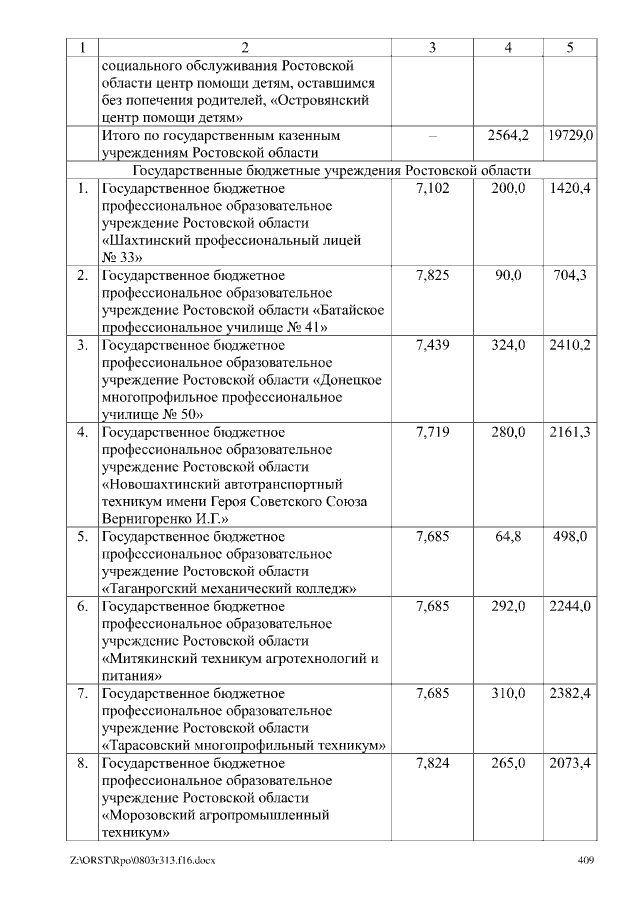 | 1 | 2 | 3 | 4 | 5 |
|---|---|---|---|---|
| | социального обслуживания Ростовской области центр помощи детям, оставшимся без попечения родителей, «Островянский центр помощи детям» | | | |
| | Итого по государственным казенным учреждениям Ростовской области | – | 2564,2 | 19729,0 |
| | Государственные бюджетные учреждения Ростовской области | | | |
| 1. | Государственное бюджетное профессиональное образовательное учреждение Ростовской области «Шахтинский профессиональный лицей № 33» | 7,102 | 200,0 | 1420,4 |
| 2. | Государственное бюджетное профессиональное образовательное учреждение Ростовской области «Батайское профессиональное училище № 41» | 7,825 | 90,0 | 704,3 |
| 3. | Государственное бюджетное профессиональное образовательное учреждение Ростовской области «Донецкое многопрофильное профессиональное училище № 50» | 7,439 | 324,0 | 2410,2 |
| 4. | Государственное бюджетное профессиональное образовательное учреждение Ростовской области «Новошахтинский автотранспортный техникум имени Героя Советского Союза Вернигоренко И.Г.» | 7,719 | 280,0 | 2161,3 |
| 5. | Государственное бюджетное профессиональное образовательное учреждение Ростовской области «Таганрогский механический колледж» | 7,685 | 64,8 | 498,0 |
| 6. | Государственное бюджетное профессиональное образовательное учреждение Ростовской области «Митякинский техникум агротехнологий и питания» | 7,685 | 292,0 | 2244,0 |
| 7. | Государственное бюджетное профессиональное образовательное учреждение Ростовской области «Тарасовский многопрофильный техникум» | 7,685 | 310,0 | 2382,4 |
| 8. | Государственное бюджетное профессиональное образовательное учреждение Ростовской области «Морозовский агропромышленный техникум» | 7,824 | 265,0 | 2073,4 |

Z:\ORST\Rpo\0803r313.f16.docx 409